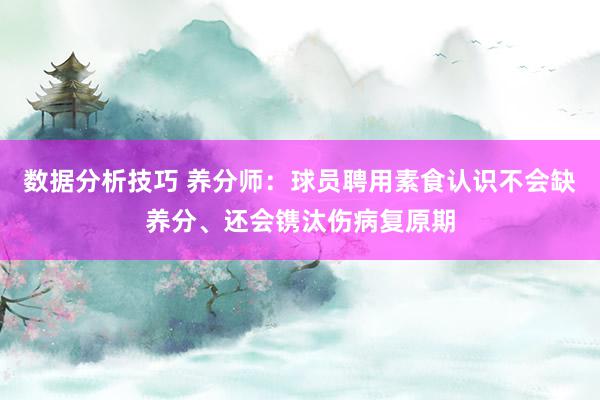 数据分析技巧 养分师：球员聘用素食认识不会缺养分、还会镌汰伤病复原期